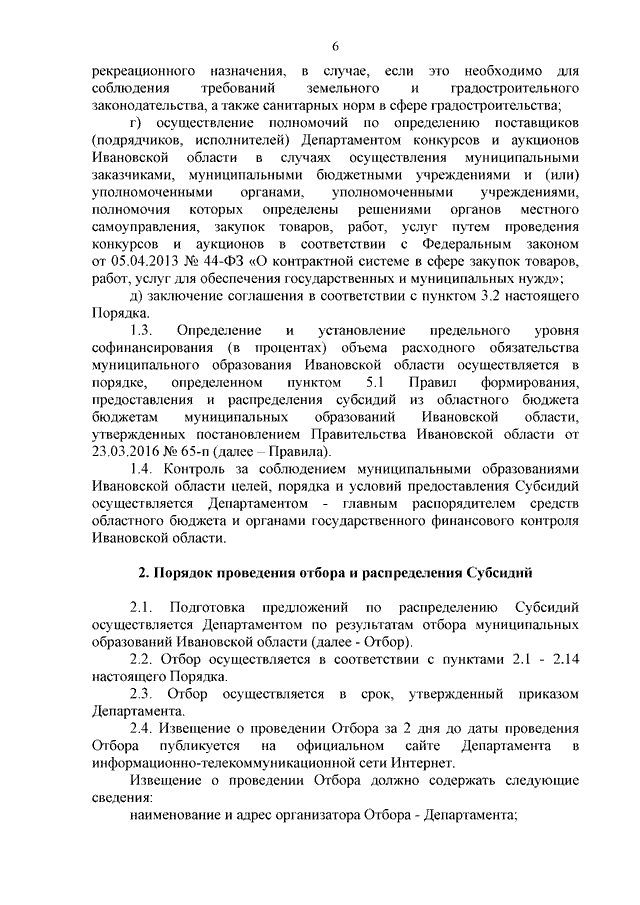 6

рекреационного назначения, в случае, если это необходимо для соблюдения требований земельного и градостроительного законодательства, а также санитарных норм в сфере градостроительства;

г) осуществление полномочий по определению поставщиков (подрядчиков, исполнителей) Департаментом конкурсов и аукционов Ивановской области в случаях осуществления муниципальными заказчиками, муниципальными бюджетными учреждениями и (или) уполномоченными органами, уполномоченными учреждениями, полномочия которых определены решениями органов местного самоуправления, закупок товаров, работ, услуг путем проведения конкурсов и аукционов в соответствии с Федеральным законом от 05.04.2013 № 44-ФЗ «О контрактной системе в сфере закупок товаров, работ, услуг для обеспечения государственных и муниципальных нужд»;

д) заключение соглашения в соответствии с пунктом 3.2 настоящего Порядка.

1.3. Определение и установление предельного уровня софинансирования (в процентах) объема расходного обязательства муниципального образования Ивановской области осуществляется в порядке, определенном пунктом 5.1 Правил формирования, предоставления и распределения субсидий из областного бюджета бюджетам муниципальных образований Ивановской области, утвержденных постановлением Правительства Ивановской области от 23.03.2016 № 65-п (далее – Правила).

1.4. Контроль за соблюдением муниципальными образованиями Ивановской области целей, порядка и условий предоставления Субсидий осуществляется Департаментом - главным распорядителем средств областного бюджета и органами государственного финансового контроля Ивановской области.

2. Порядок проведения отбора и распределения Субсидий

2.1. Подготовка предложений по распределению Субсидий осуществляется Департаментом по результатам отбора муниципальных образований Ивановской области (далее - Отбор).

2.2. Отбор осуществляется в соответствии с пунктами 2.1 - 2.14 настоящего Порядка.

2.3. Отбор осуществляется в срок, утвержденный приказом Департамента.

2.4. Извещение о проведении Отбора за 2 дня до даты проведения Отбора публикуется на официальном сайте Департамента в информационно-телекоммуникационной сети Интернет.

Извещение о проведении Отбора должно содержать следующие сведения:

наименование и адрес организатора Отбора - Департамента;